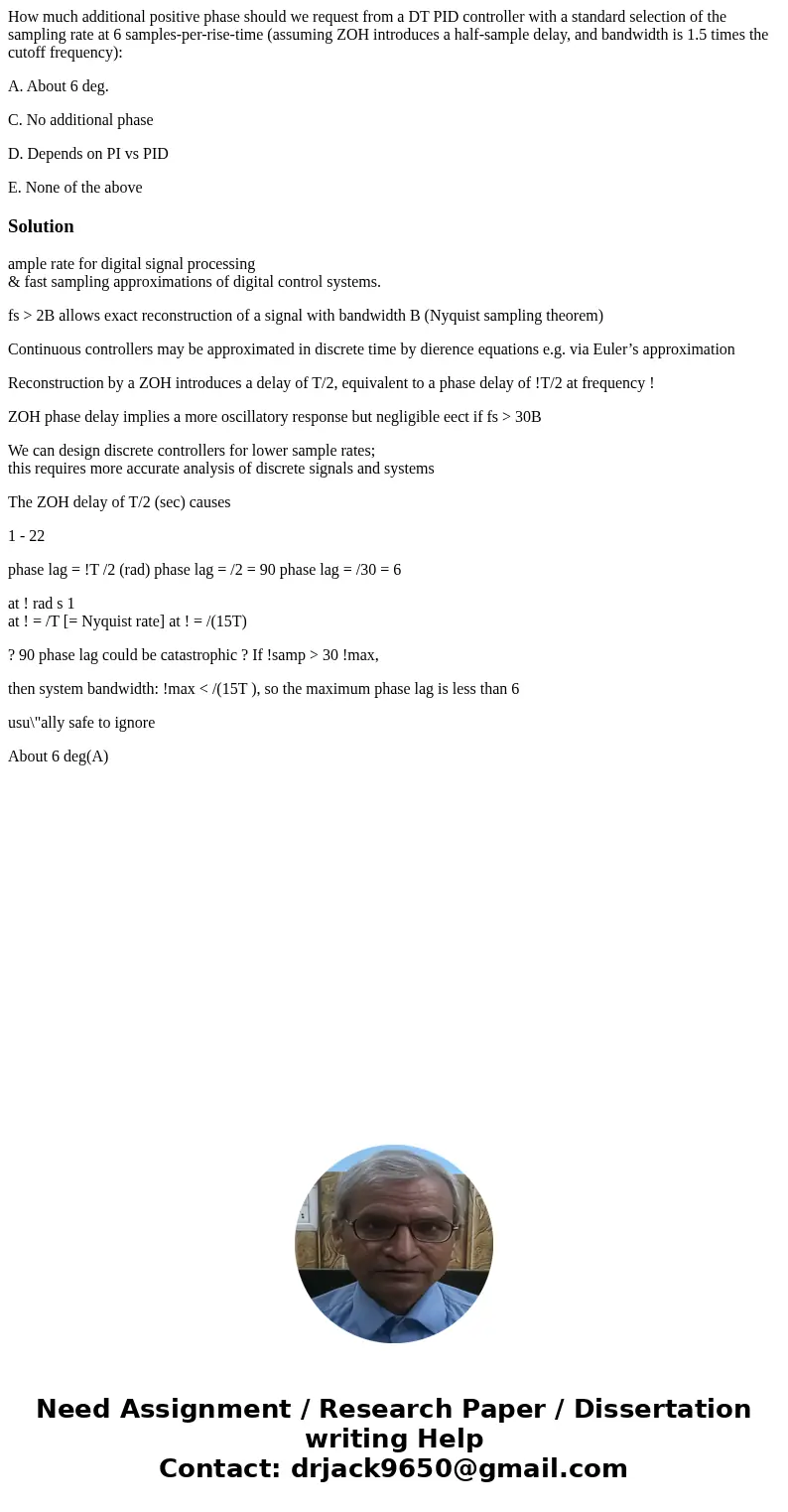 How much additional positive phase should we request from a DT PID controller with a standard selection of the sampling rate at 6 samples-per-rise-time (assuming ZOH introduces a half-sample delay, and bandwidth is 1.5 times the cutoff frequency):

A. About 6 deg.

C. No additional phase

D. Depends on PI vs PID

E. None of the above

Solution

ample rate for digital signal processing
& fast sampling approximations of digital control systems.

fs > 2B allows exact reconstruction of a signal with bandwidth B (Nyquist sampling theorem)

Continuous controllers may be approximated in discrete time by dierence equations e.g. via Euler’s approximation

Reconstruction by a ZOH introduces a delay of T/2, equivalent to a phase delay of !T/2 at frequency !

ZOH phase delay implies a more oscillatory response but negligible eect if fs > 30B

We can design discrete controllers for lower sample rates;
this requires more accurate analysis of discrete signals and systems

The ZOH delay of T/2 (sec) causes

1 - 22

phase lag = !T /2 (rad) phase lag = /2 = 90 phase lag = /30 = 6

at ! rad s 1
at ! = /T [= Nyquist rate] at ! = /(15T)

? 90 phase lag could be catastrophic ? If !samp > 30 !max,

then system bandwidth: !max < /(15T ), so the maximum phase lag is less than 6

usu\"ally safe to ignore

About 6 deg(A)

Need Assignment / Research Paper / Dissertation writing Help
Contact: drjack9650@gmail.com